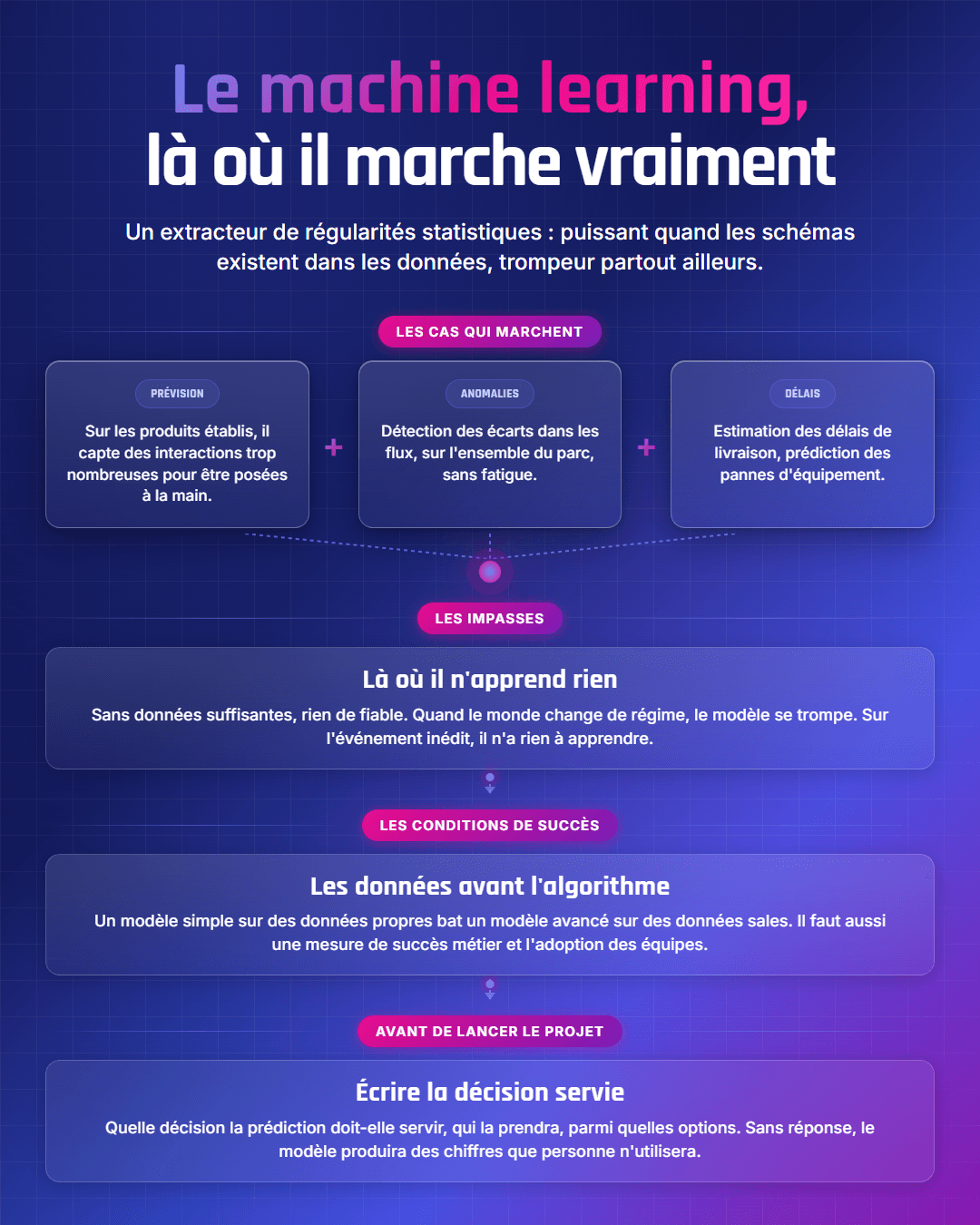 Le machine learning,
là où il marche vraiment

Un extracteur de régularités statistiques : puissant quand les schémas existent dans les données, trompeur partout ailleurs.

LES CAS QUI MARCHENT

PRÉVISION

Sur les produits établis, il capte des interactions trop nombreuses pour être posées à la main.

+

ANOMALIES

Détection des écarts dans les flux, sur l'ensemble du parc, sans fatigue.

+

DÉLAIS

Estimation des délais de livraison, prédiction des pannes d'équipement.

LES IMPASSES

Là où il n'apprend rien

Sans données suffisantes, rien de fiable. Quand le monde change de régime, le modèle se trompe. Sur l'événement inédit, il n'a rien à apprendre.

LES CONDITIONS DE SUCCÈS

Les données avant l'algorithme

Un modèle simple sur des données propres bat un modèle avancé sur des données sales. Il faut aussi une mesure de succès métier et l'adoption des équipes.

AVANT DE LANCER LE PROJET

Écrire la décision servie

Quelle décision la prédiction doit-elle servir, qui la prendra, parmi quelles options. Sans réponse, le modèle produira des chiffres que personne n'utilisera.